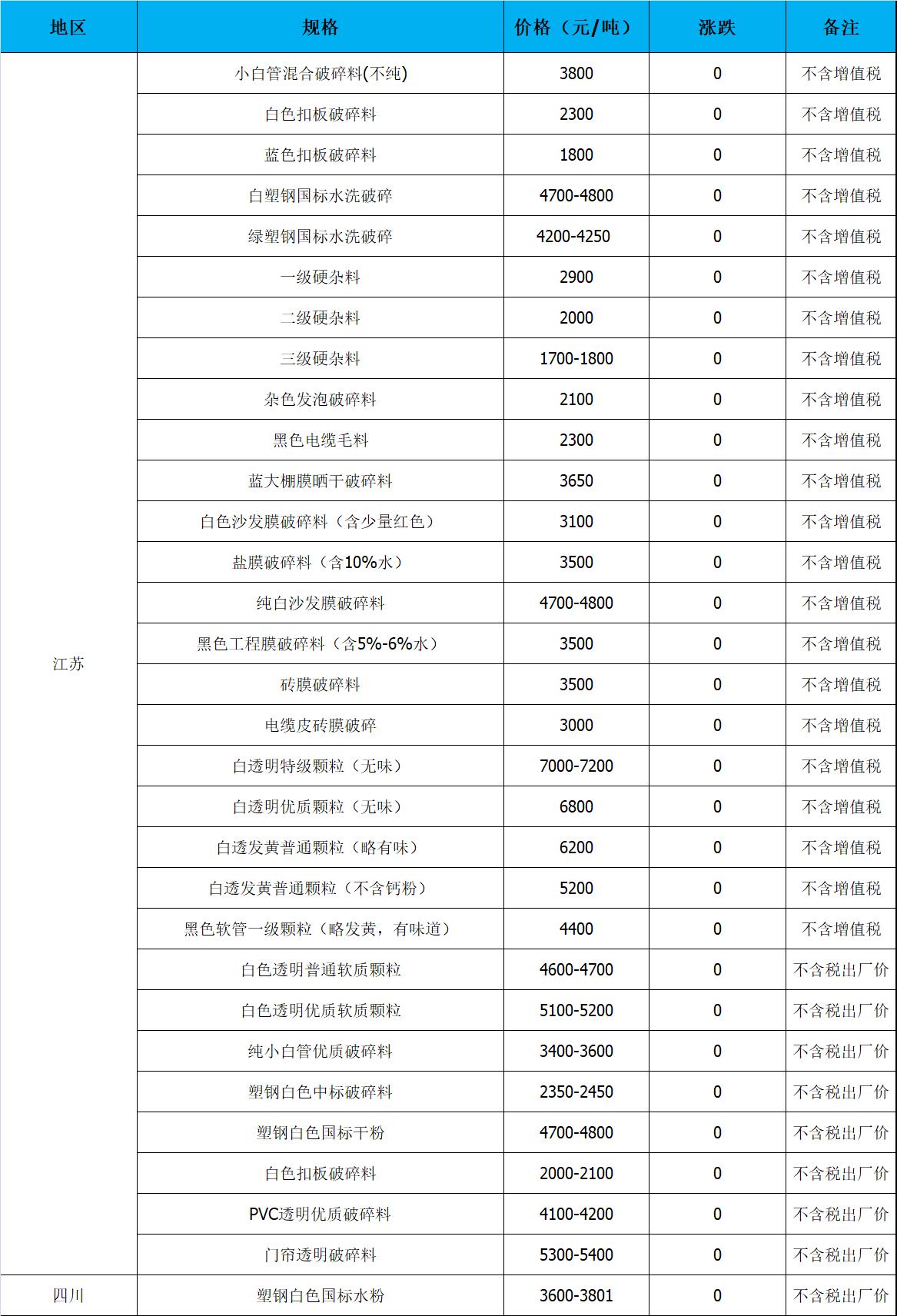 | 地区 | 规格 | 价格（元/吨） | 涨跌 | 备注 |
|---|---|---|---|---|
| 江苏 | 小白管混合破碎料(不纯) | 3800 | 0 | 不含增值税 |
| | 白色扣板破碎料 | 2300 | 0 | 不含增值税 |
| | 蓝色扣板破碎料 | 1800 | 0 | 不含增值税 |
| | 白塑钢国标水洗破碎 | 4700-4800 | 0 | 不含增值税 |
| | 绿塑钢国标水洗破碎 | 4200-4250 | 0 | 不含增值税 |
| | 一级硬杂料 | 2900 | 0 | 不含增值税 |
| | 二级硬杂料 | 2000 | 0 | 不含增值税 |
| | 三级硬杂料 | 1700-1800 | 0 | 不含增值税 |
| | 杂色发泡破碎料 | 2100 | 0 | 不含增值税 |
| | 黑色电缆毛料 | 2300 | 0 | 不含增值税 |
| | 蓝大棚膜晒干破碎料 | 3650 | 0 | 不含增值税 |
| | 白色沙发膜破碎料（含少量红色） | 3100 | 0 | 不含增值税 |
| | 盐膜破碎料（含10%水） | 3500 | 0 | 不含增值税 |
| | 纯白沙发膜破碎料 | 4700-4800 | 0 | 不含增值税 |
| | 黑色工程膜破碎料（含5%-6%水） | 3500 | 0 | 不含增值税 |
| | 砖膜破碎料 | 3500 | 0 | 不含增值税 |
| | 电缆皮砖膜破碎 | 3000 | 0 | 不含增值税 |
| | 白透明特级颗粒（无味） | 7000-7200 | 0 | 不含增值税 |
| | 白透明优质颗粒（无味） | 6800 | 0 | 不含增值税 |
| | 白透发黄普通颗粒（略有味） | 6200 | 0 | 不含增值税 |
| | 白透发黄普通颗粒（不含钙粉） | 5200 | 0 | 不含增值税 |
| | 黑色软管一级颗粒（略发黄，有味道） | 4400 | 0 | 不含增值税 |
| | 白色透明普通软质颗粒 | 4600-4700 | 0 | 不含税出厂价 |
| | 白色透明优质软质颗粒 | 5100-5200 | 0 | 不含税出厂价 |
| | 纯小白管优质破碎料 | 3400-3600 | 0 | 不含税出厂价 |
| | 塑钢白色中标破碎料 | 2350-2450 | 0 | 不含税出厂价 |
| | 塑钢白色国标干粉 | 4700-4800 | 0 | 不含税出厂价 |
| | 白色扣板破碎料 | 2000-2100 | 0 | 不含税出厂价 |
| | PVC透明优质破碎料 | 4100-4200 | 0 | 不含税出厂价 |
| | 门帘透明破碎料 | 5300-5400 | 0 | 不含税出厂价 |
| 四川 | 塑钢白色国标水粉 | 3600-3801 | 0 | 不含税出厂价 |